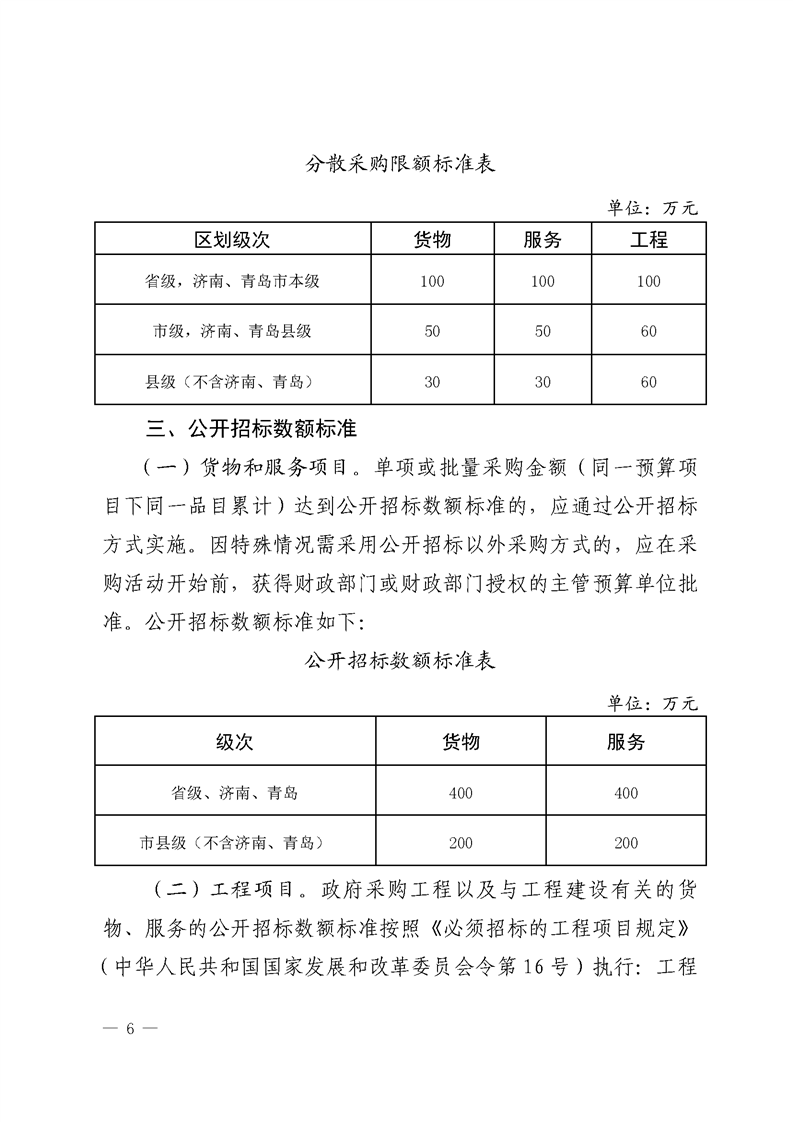 分散采购限额标准表

单位：万元

| 区划级次 | 货物 | 服务 | 工程 |
|---|---|---|---|
| 省级，济南、青岛市本级 | 100 | 100 | 100 |
| 市级，济南、青岛县级 | 50 | 50 | 60 |
| 县级（不含济南、青岛） | 30 | 30 | 60 |

三、公开招标数额标准

（一）货物和服务项目。单项或批量采购金额（同一预算项目下同一品目累计）达到公开招标数额标准的，应通过公开招标方式实施。因特殊情况需采用公开招标以外采购方式的，应在采购活动开始前，获得财政部门或财政部门授权的主管预算单位批准。公开招标数额标准如下：

公开招标数额标准表

单位：万元

| 级次 | 货物 | 服务 |
|---|---|---|
| 省级、济南、青岛 | 400 | 400 |
| 市县级（不含济南、青岛） | 200 | 200 |

（二）工程项目。政府采购工程以及与工程建设有关的货物、服务的公开招标数额标准按照《必须招标的工程项目规定》（中华人民共和国国家发展和改革委员会令第16号）执行：工程

— 6 —